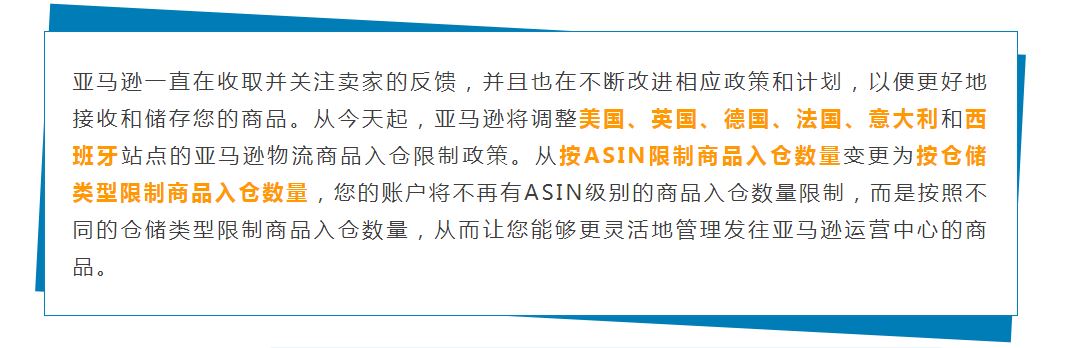 亚马逊一直在收取并关注卖家的反馈，并且也在不断改进相应政策和计划，以便更好地接收和储存您的商品。从今天起，亚马逊将调整美国、英国、德国、法国、意大利和西班牙站点的亚马逊物流商品入仓限制政策。从按ASIN限制商品入仓数量变更为按仓储类型限制商品入仓数量，您的账户将不再有ASIN级别的商品入仓数量限制，而是按照不同的仓储类型限制商品入仓数量，从而让您能够更灵活地管理发往亚马逊运营中心的商品。